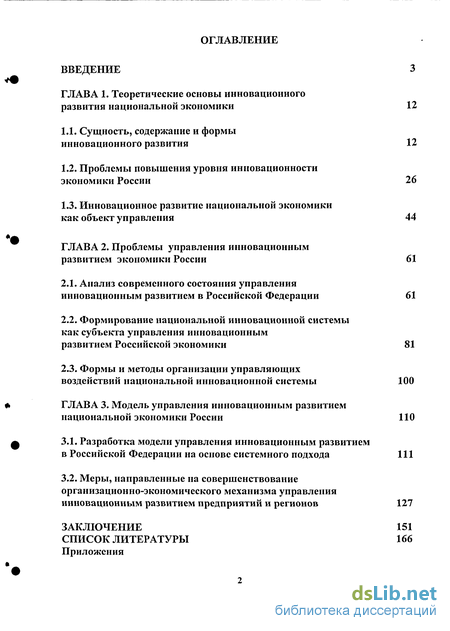 ОГЛАВЛЕНИЕ

ВВЕДЕНИЕ 3

ГЛАВА 1. Теоретические основы инновационного развития национальной экономики 12

1.1. Сущность, содержание и формы инновационного развития 12

1.2. Проблемы повышения уровня инновационности экономики России 26

1.3. Инновационное развитие национальной экономики как объект управления 44

ГЛАВА 2. Проблемы управления инновационным развитием экономики России 61

2.1. Анализ современного состояния управления инновационным развитием в Российской Федерации 61

2.2. Формирование национальной инновационной системы как субъекта управления инновационным развитием Российской экономики 81

2.3. Формы и методы организации управляющих воздействий национальной инновационной системы 100

ГЛАВА 3. Модель управления инновационным развитием национальной экономики России 110

3.1. Разработка модели управления инновационным развитием в Российской Федерации на основе системного подхода 111

3.2. Меры, направленные на совершенствование организационно-экономического механизма управления инновационным развитием предприятий и регионов 127

ЗАКЛЮЧЕНИЕ 151
СПИСОК ЛИТЕРАТУРЫ 166
Приложения

2

dsLib.net
библиотека диссертаций